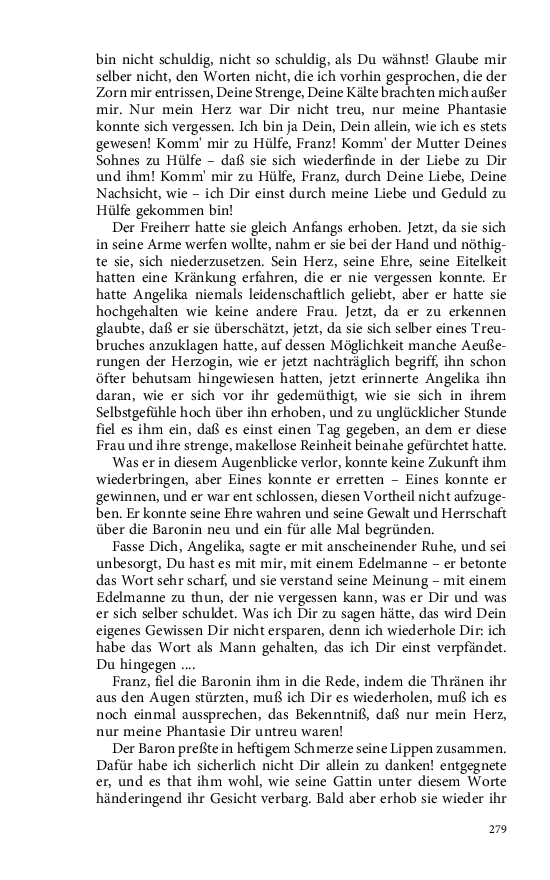 bin nicht schuldig, nicht so schuldig, als Du wähnst! Glaube mir selber nicht, den Worten nicht, die ich vorhin gesprochen, die der Zorn mir entrissen, Deine Strenge, Deine Kälte brachten mich außer mir. Nur mein Herz war Dir nicht treu, nur meine Phantasie konnte sich vergessen. Ich bin ja Dein, Dein allein, wie ich es stets gewesen! Komm' mir zu Hülfe, Franz! Komm' der Mutter Deines Sohnes zu Hülfe – daß sie sich wiederfinde in der Liebe zu Dir und ihm! Komm' mir zu Hülfe, Franz, durch Deine Liebe, Deine Nachsicht, wie – ich Dir einst durch meine Liebe und Geduld zu Hülfe gekommen bin!

Der Freiherr hatte sie gleich Anfangs erhoben. Jetzt, da sie sich in seine Arme werfen wollte, nahm er sie bei der Hand und nöthigte sie, sich niederzusetzen. Sein Herz, seine Ehre, seine Eitelkeit hatten eine Kränkung erfahren, die er nie vergessen konnte. Er hatte Angelika niemals leidenschaftlich geliebt, aber er hatte sie hochgehalten wie keine andere Frau. Jetzt, da er zu erkennen glaubte, daß er sie überschätzt, jetzt, da sie sich selber eines Treubruches anzuklagen hatte, auf dessen Möglichkeit manche Aeußerungen der Herzogin, wie er jetzt nachträglich begriff, ihn schon öfter behutsam hingewiesen hatten, jetzt erinnerte Angelika ihn daran, wie er sich vor ihr gedemüthigt, wie sie sich in ihrem Selbstgefühle hoch über ihn erhoben, und zu unglücklicher Stunde fiel es ihm ein, daß es einst einen Tag gegeben, an dem er diese Frau und ihre strenge, makellose Reinheit beinahe gefürchtet hatte.

Was er in diesem Augenblicke verlor, konnte keine Zukunft ihm wiederbringen, aber Eines konnte er erretten – Eines konnte er gewinnen, und er war ent schlossen, diesen Vortheil nicht aufzugeben. Er konnte seine Ehre wahren und seine Gewalt und Herrschaft über die Baronin neu und ein für alle Mal begründen.

Fasse Dich, Angelika, sagte er mit anscheinender Ruhe, und sei unbesorgt, Du hast es mit mir, mit einem Edelmanne – er betonte das Wort sehr scharf, und sie verstand seine Meinung – mit einem Edelmanne zu thun, der nie vergessen kann, was er Dir und was er sich selber schuldet. Was ich Dir zu sagen hätte, das wird Dein eigenes Gewissen Dir nicht ersparen, denn ich wiederhole Dir: ich habe das Wort als Mann gehalten, das ich Dir einst verpfändet. Du hingegen ....

Franz, fiel die Baronin ihm in die Rede, indem die Thränen ihr aus den Augen stürzten, muß ich Dir es wiederholen, muß ich es noch einmal aussprechen, das Bekenntniß, daß nur mein Herz, nur meine Phantasie Dir untreu waren!

Der Baron preßte in heftigem Schmerze seine Lippen zusammen. Dafür habe ich sicherlich nicht Dir allein zu danken! entgegnete er, und es that ihm wohl, wie seine Gattin unter diesem Worte händeringend ihr Gesicht verbarg. Bald aber erhob sie wieder ihr

279